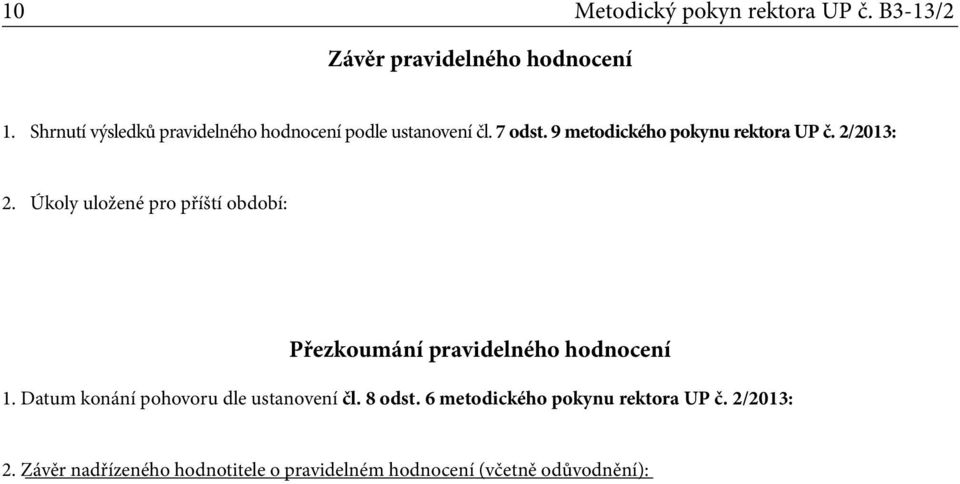 10 Metodický pokyn rektora UP č. B3-13/2

Závěr pravidelného hodnocení

1. Shrnutí výsledků pravidelného hodnocení podle ustanovení čl. 7 odst. 9 metodického pokynu rektora UP č. 2/2013:

2. Úkoly uložené pro příští období:

Přezkoumání pravidelného hodnocení

1. Datum konání pohovoru dle ustanovení čl. 8 odst. 6 metodického pokynu rektora UP č. 2/2013:

2. Závěr nadřízeného hodnotitele o pravidelném hodnocení (včetně odůvodnění):